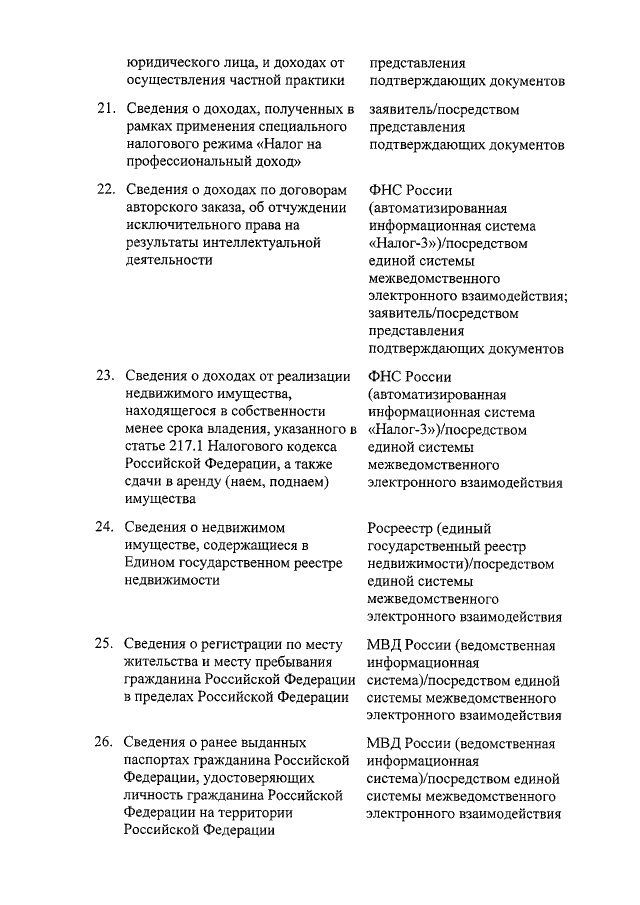 | | | |
|---|---|---|
| | юридического лица, и доходах от осуществления частной практики | представления подтверждающих документов |
| 21. | Сведения о доходах, полученных в рамках применения специального налогового режима «Налог на профессиональный доход» | заявитель/посредством представления подтверждающих документов |
| 22. | Сведения о доходах по договорам авторского заказа, об отчуждении исключительного права на результаты интеллектуальной деятельности | ФНС России (автоматизированная информационная система «Налог-3»)/посредством единой системы межведомственного электронного взаимодействия; заявитель/посредством представления подтверждающих документов |
| 23. | Сведения о доходах от реализации недвижимого имущества, находящегося в собственности менее срока владения, указанного в статье 217.1 Налогового кодекса Российской Федерации, а также сдачи в аренду (наем, поднаем) имущества | ФНС России (автоматизированная информационная система «Налог-3»)/посредством единой системы межведомственного электронного взаимодействия |
| 24. | Сведения о недвижимом имуществе, содержащиеся в Едином государственном реестре недвижимости | Росреестр (единый государственный реестр недвижимости)/посредством единой системы межведомственного электронного взаимодействия |
| 25. | Сведения о регистрации по месту жительства и месту пребывания гражданина Российской Федерации в пределах Российской Федерации | МВД России (ведомственная информационная система)/посредством единой системы межведомственного электронного взаимодействия |
| 26. | Сведения о ранее выданных паспортах гражданина Российской Федерации, удостоверяющих личность гражданина Российской Федерации на территории Российской Федерации | МВД России (ведомственная информационная система)/посредством единой системы межведомственного электронного взаимодействия |